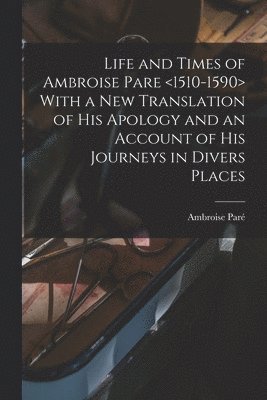 Life and Times of Ambroise Pare <1510-1590> With a New Translation of His Apology and an Account of His Journeys in Divers Places

Ambroise Paré